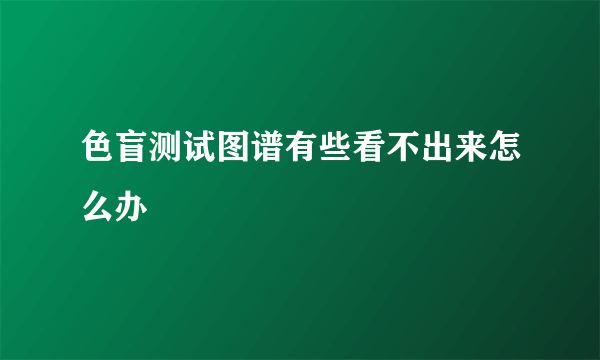 色盲测试图谱有些看不出来怎么办